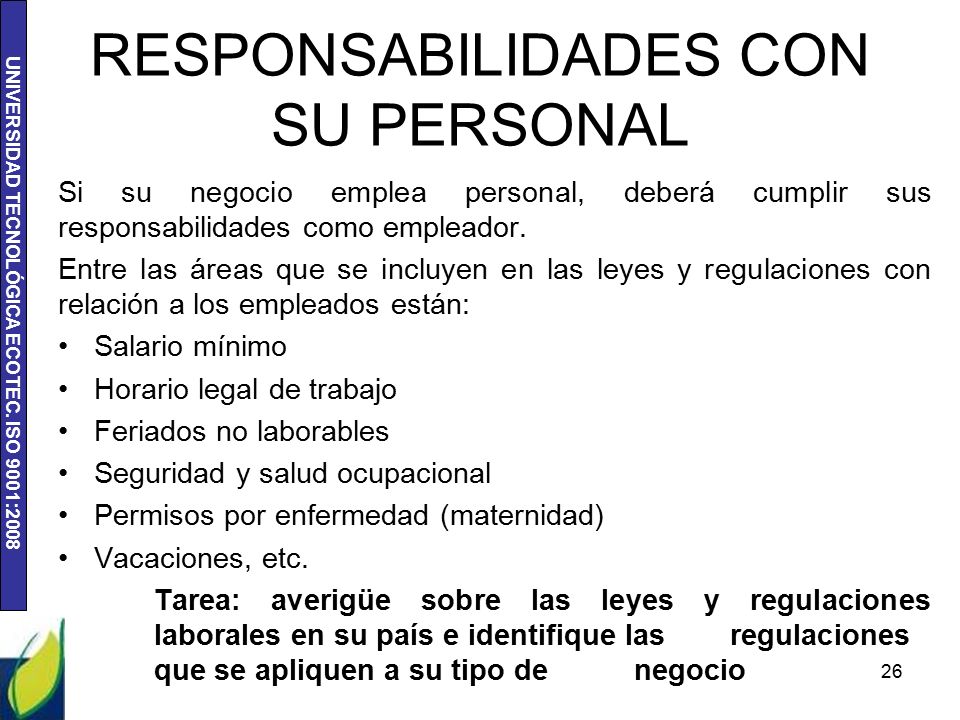 UNIVERSIDAD TECNOLÓGICA ECOTEC. ISO 9001:2008

RESPONSABILIDADES CON SU PERSONAL

Si su negocio emplea personal, deberá cumplir sus responsabilidades como empleador.

Entre las áreas que se incluyen en las leyes y regulaciones con relación a los empleados están:

• Salario mínimo
• Horario legal de trabajo
• Feriados no laborables
• Seguridad y salud ocupacional
• Permisos por enfermedad (maternidad)
• Vacaciones, etc.

Tarea: averigüe sobre las leyes y regulaciones laborales en su país e identifique las regulaciones que se apliquen a su tipo de negocio

26